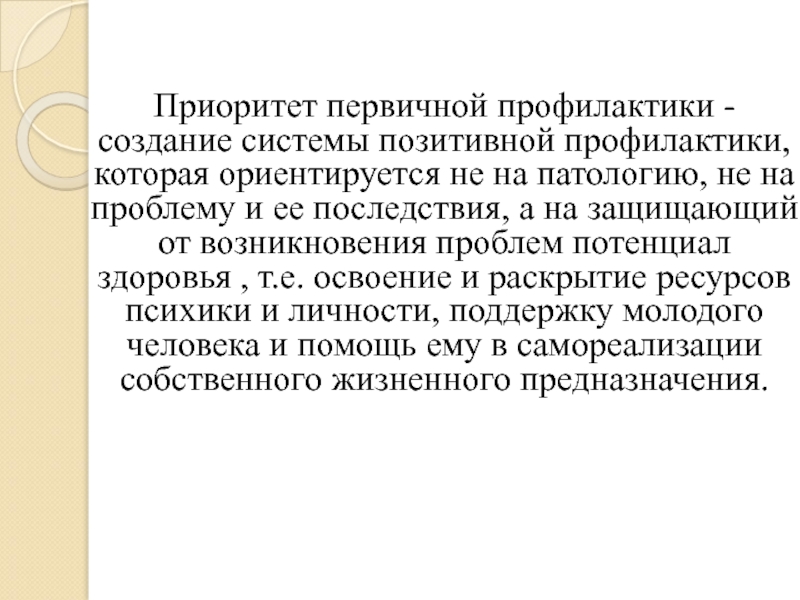 Приоритет первичной профилактики - создание системы позитивной профилактики, которая ориентируется не на патологию, не на проблему и ее последствия, а на защищающий от возникновения проблем потенциал здоровья , т.е. освоение и раскрытие ресурсов психики и личности, поддержку молодого человека и помощь ему в самореализации собственного жизненного предназначения.